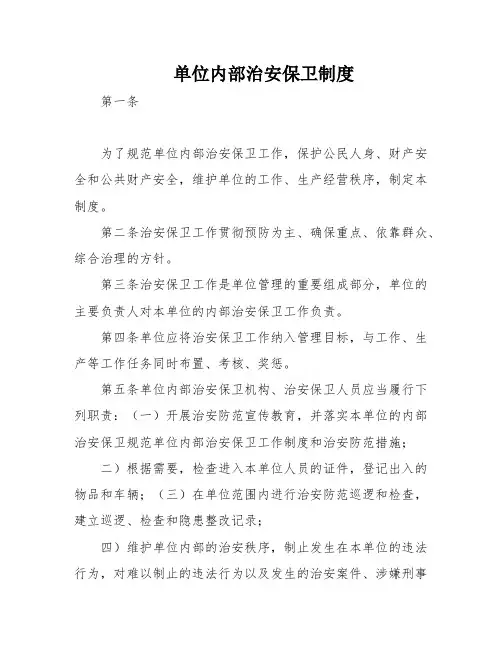 单位内部治安保卫制度

第一条

为了规范单位内部治安保卫工作，保护公民人身、财产安全和公共财产安全，维护单位的工作、生产经营秩序，制定本制度。

第二条治安保卫工作贯彻预防为主、确保重点、依靠群众、综合治理的方针。

第三条治安保卫工作是单位管理的重要组成部分，单位的主要负责人对本单位的内部治安保卫工作负责。

第四条单位应将治安保卫工作纳入管理目标，与工作、生产等工作任务同时布置、考核、奖惩。

第五条单位内部治安保卫机构、治安保卫人员应当履行下列职责：（一）开展治安防范宣传教育，并落实本单位的内部治安保卫规范单位内部治安保卫工作制度和治安防范措施；

二）根据需要，检查进入本单位人员的证件，登记出入的物品和车辆；（三）在单位范围内进行治安防范巡逻和检查，建立巡逻、检查和隐患整改记录；

四）维护单位内部的治安秩序，制止发生在本单位的违法行为，对难以制止的违法行为以及发生的治安案件、涉嫌刑事